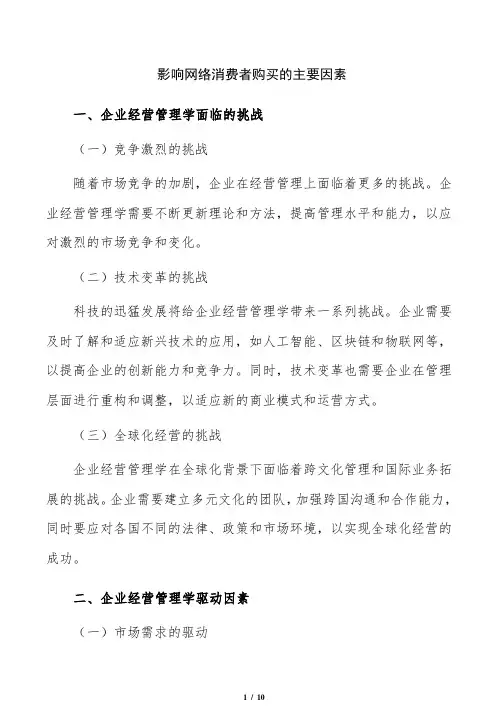 影响网络消费者购买的主要因素

一、企业经营管理学面临的挑战

（一）竞争激烈的挑战

随着市场竞争的加剧，企业在经营管理上面临着更多的挑战。企业经营管理学需要不断更新理论和方法，提高管理水平和能力，以应对激烈的市场竞争和变化。

（二）技术变革的挑战

科技的迅猛发展将给企业经营管理学带来一系列挑战。企业需要及时了解和适应新兴技术的应用，如人工智能、区块链和物联网等，以提高企业的创新能力和竞争力。同时，技术变革也需要企业在管理层面进行重构和调整，以适应新的商业模式和运营方式。

（三）全球化经营的挑战

企业经营管理学在全球化背景下面临着跨文化管理和国际业务拓展的挑战。企业需要建立多元文化的团队，加强跨国沟通和合作能力，同时要应对各国不同的法律、政策和市场环境，以实现全球化经营的成功。

二、企业经营管理学驱动因素

（一）市场需求的驱动

1 / 10